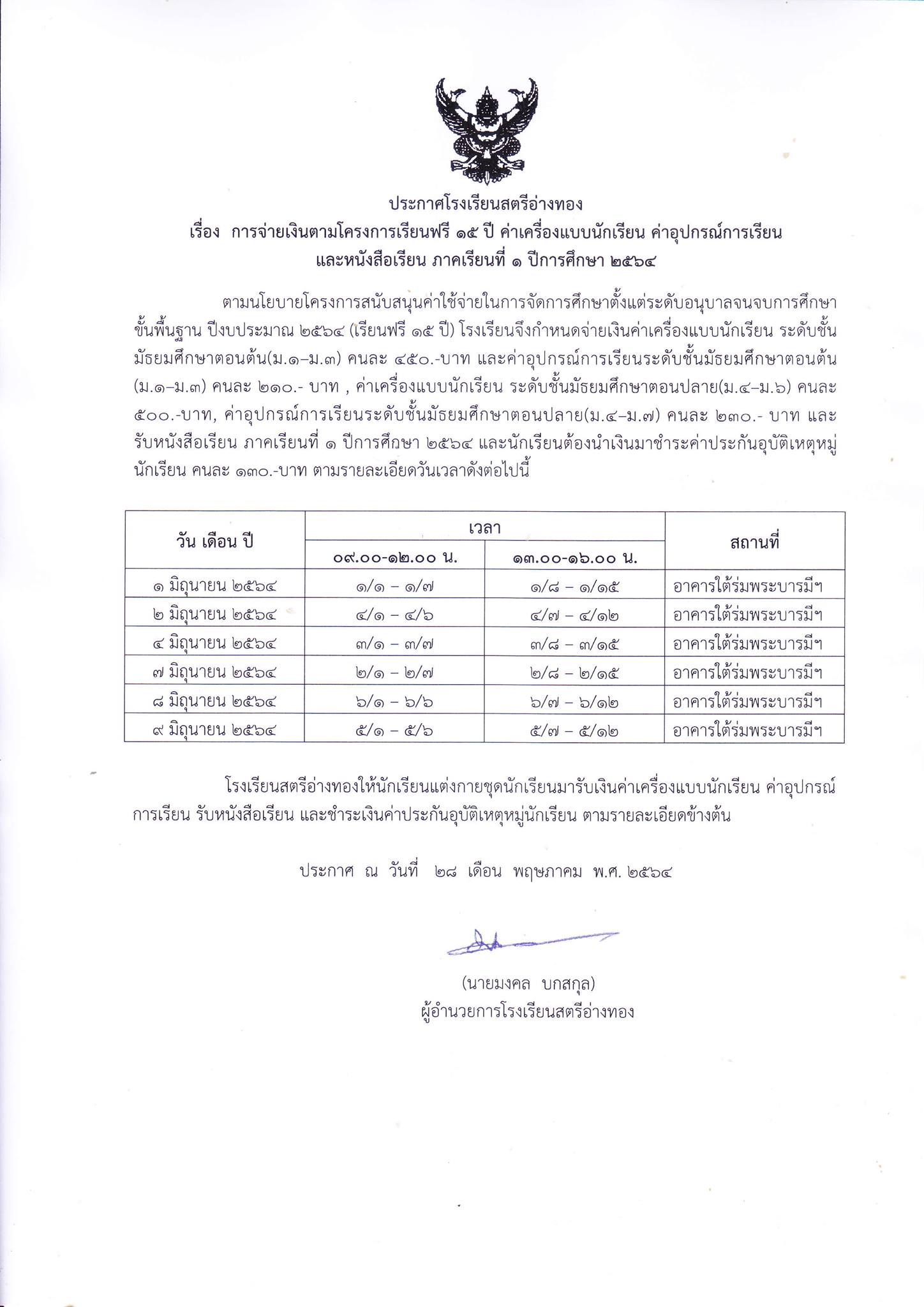 ประกาศโรงเรียนสตรีอ่างทอง
เรื่อง การจ่ายเงินตามโครงการเรียนฟรี ๑๕ ปี ค่าเครื่องแบบนักเรียน ค่าอุปกรณ์การเรียน และหนังสือเรียน ภาคเรียนที่ ๑ ปีการศึกษา ๒๕๖๔

ตามนโยบายโครงการสนับสนุนค่าใช้จ่ายในการจัดการศึกษาตั้งแต่ระดับอนุบาลจนจบการศึกษาขั้นพื้นฐาน ปีงบประมาณ ๒๕๖๔ (เรียนฟรี ๑๕ ปี) โรงเรียนจึงกำหนดจ่ายเงินค่าเครื่องแบบนักเรียน ระดับชั้นมัธยมศึกษาตอนต้น(ม.๑–ม.๓) คนละ ๔๕๐.-บาท และค่าอุปกรณ์การเรียนระดับชั้นมัธยมศึกษาตอนต้น (ม.๑–ม.๓) คนละ ๒๑๐.- บาท , ค่าเครื่องแบบนักเรียน ระดับชั้นมัธยมศึกษาตอนปลาย(ม.๔–ม.๖) คนละ ๕๐๐.-บาท, ค่าอุปกรณ์การเรียนระดับชั้นมัธยมศึกษาตอนปลาย(ม.๔–ม.๗) คนละ ๒๓๐.- บาท และรับหนังสือเรียน ภาคเรียนที่ ๑ ปีการศึกษา ๒๕๖๔ และนักเรียนต้องนำเงินมาชำระค่าประกันอุบัติเหตุหมู่นักเรียน คนละ ๑๓๐.-บาท ตามรายละเอียดวันเวลาดังต่อไปนี้

| วัน เดือน ปี | เวลา ๐๙.๐๐-๑๒.๐๐ น. | เวลา ๑๓.๐๐-๑๖.๐๐ น. | สถานที่ |
|---|---|---|---|
| ๑ มิถุนายน ๒๕๖๔ | ๑/๑ – ๑/๗ | ๑/๘ – ๑/๑๕ | อาคารใต้ร่มพระบารมีฯ |
| ๒ มิถุนายน ๒๕๖๔ | ๔/๑ – ๔/๖ | ๔/๗ – ๔/๑๒ | อาคารใต้ร่มพระบารมีฯ |
| ๔ มิถุนายน ๒๕๖๔ | ๓/๑ – ๓/๗ | ๓/๘ – ๓/๑๕ | อาคารใต้ร่มพระบารมีฯ |
| ๗ มิถุนายน ๒๕๖๔ | ๒/๑ – ๒/๗ | ๒/๘ – ๒/๑๕ | อาคารใต้ร่มพระบารมีฯ |
| ๘ มิถุนายน ๒๕๖๔ | ๖/๑ – ๖/๖ | ๖/๗ – ๖/๑๒ | อาคารใต้ร่มพระบารมีฯ |
| ๙ มิถุนายน ๒๕๖๔ | ๕/๑ – ๕/๖ | ๕/๗ – ๕/๑๒ | อาคารใต้ร่มพระบารมีฯ |

โรงเรียนสตรีอ่างทองให้นักเรียนแต่งกายชุดนักเรียนมารับเงินค่าเครื่องแบบนักเรียน ค่าอุปกรณ์การเรียน รับหนังสือเรียน และชำระเงินค่าประกันอุบัติเหตุหมู่นักเรียน ตามรายละเอียดข้างต้น

ประกาศ ณ วันที่ ๒๘ เดือน พฤษภาคม พ.ศ. ๒๕๖๔

(นายมงคล บกสกุล)
ผู้อำนวยการโรงเรียนสตรีอ่างทอง